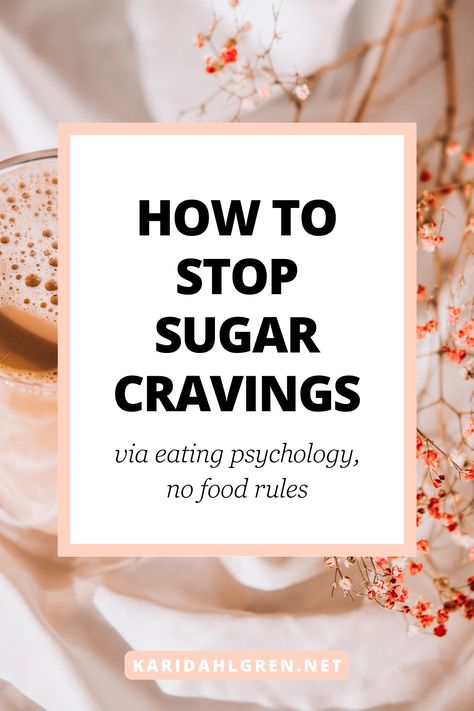 HOW TO STOP SUGAR CRAVINGS

via eating psychology, no food rules

KARIDAHLGREN.NET